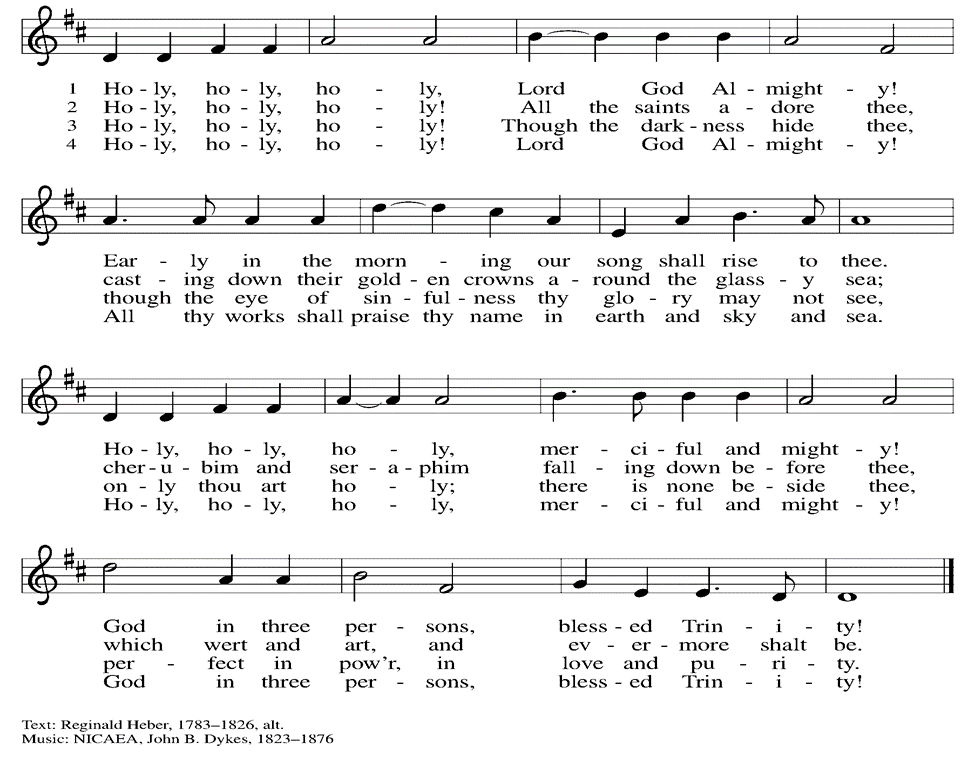 1 Ho - ly, ho - ly, ho - ly, Lord God Al - might - y!
2 Ho - ly, ho - ly, ho - ly! All the saints a - dore thee,
3 Ho - ly, ho - ly, ho - ly! Though the dark - ness hide thee,
4 Ho - ly, ho - ly, ho - ly! Lord God Al - might - y!

Ear - ly in the morn - ing our song shall rise to thee.
cast - ing down their gold - en crowns a - round the glass - y sea;
though the eye of sin - ful - ness thy glo - ry may not see,
All thy works shall praise thy name in earth and sky and sea.

Ho - ly, ho - ly, ho - ly, mer - ci - ful and might - y!
cher - u - bim and ser - a - phim fall - ing down be - fore thee,
on - ly thou art ho - ly; there is none be - side thee,
Ho - ly, ho - ly, ho - ly, mer - ci - ful and might - y!

God in three per - sons, bless - ed Trin - i - ty!
which wert and art, and ev - er - more shalt be.
per - fect in pow'r, in love and pu - ri - ty.
God in three per - sons, bless - ed Trin - i - ty!

Text: Reginald Heber, 1783–1826, alt.
Music: NICAEA, John B. Dykes, 1823–1876